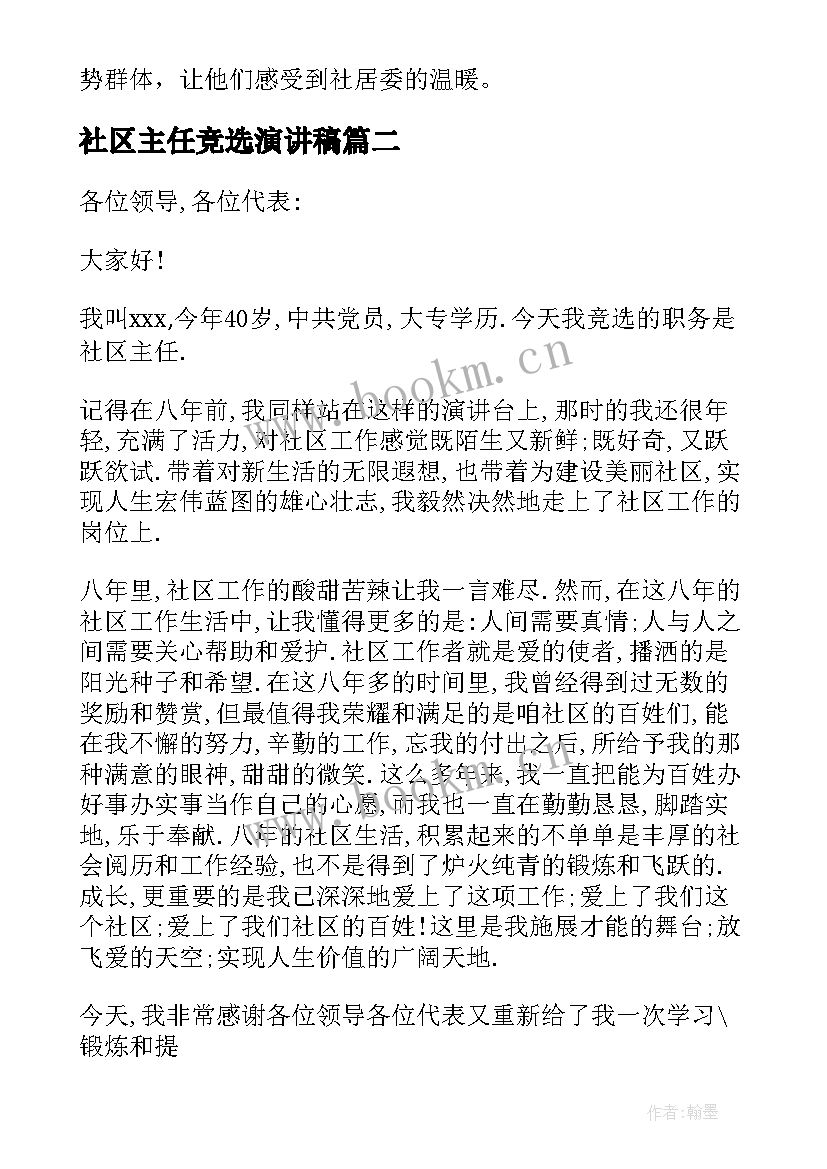 势群体，让他们感受到社居委的温暖。

社区主任竞选演讲稿篇二

各位领导,各位代表:

大家好!

我叫xxx,今年40岁,中共党员,大专学历.今天我竞选的职务是社区主任.

记得在八年前,我同样站在这样的演讲台上,那时的我还很年轻,充满了活力,对社区工作感觉既陌生又新鲜;既好奇,又跃跃欲试.带着对新生活的无限遐想,也带着为建设美丽社区,实现人生宏伟蓝图的雄心壮志,我毅然决然地走上了社区工作的岗位上.

八年里,社区工作的酸甜苦辣让我一言难尽.然而,在这八年的社区工作生活中,让我懂得更多的是:人间需要真情;人与人之间需要关心帮助和爱护.社区工作者就是爱的使者,播洒的是阳光种子和希望.在这八年多的时间里,我曾经得到过无数的奖励和赞赏,但最值得我荣耀和满足的是咱社区的百姓们,能在我不懈的努力,辛勤的工作,忘我的付出之后,所给予我的那种满意的眼神,甜甜的微笑.这么多年来,我一直把能为百姓办好事办实事当作自己的心愿,而我也一直在勤勤恳恳,脚踏实地,乐于奉献.八年的社区生活,积累起来的不单单是丰厚的社会阅历和工作经验,也不是得到了炉火纯青的锻炼和飞跃的.成长,更重要的是我已深深地爱上了这项工作;爱上了我们这个社区;爱上了我们社区的百姓!这里是我施展才能的舞台;放飞爱的天空;实现人生价值的广阔天地.

今天,我非常感谢各位领导各位代表又重新给了我一次学习\锻炼和提

www.bookm.cn

作者:翰墨